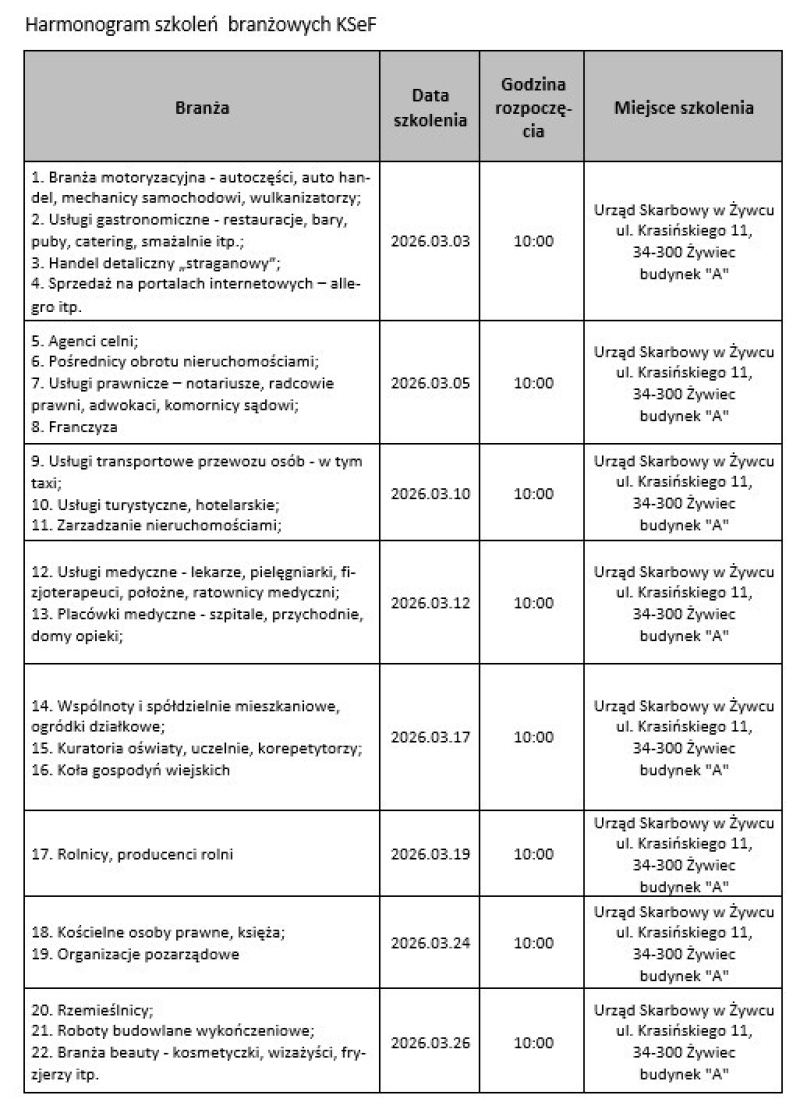 Harmonogram szkoleń branżowych KSeF

| Branża | Data szkolenia | Godzina rozpoczęcia | Miejsce szkolenia |
|---|---|---|---|
| 1. Branża motoryzacyjna - autoczęści, auto handel, mechanicy samochodowi, wulkanizatorzy; 2. Usługi gastronomiczne - restauracje, bary, puby, catering, smażalnie itp.; 3. Handel detaliczny „straganowy"; 4. Sprzedaż na portalach internetowych – allegro itp. | 2026.03.03 | 10:00 | Urząd Skarbowy w Żywcu ul. Krasińskiego 11, 34-300 Żywiec budynek "A" |
| 5. Agenci celni; 6. Pośrednicy obrotu nieruchomościami; 7. Usługi prawnicze – notariusze, radcowie prawni, adwokaci, komornicy sądowi; 8. Franczyza | 2026.03.05 | 10:00 | Urząd Skarbowy w Żywcu ul. Krasińskiego 11, 34-300 Żywiec budynek "A" |
| 9. Usługi transportowe przewozu osób - w tym taxi; 10. Usługi turystyczne, hotelarskie; 11. Zarzadzanie nieruchomościami; | 2026.03.10 | 10:00 | Urząd Skarbowy w Żywcu ul. Krasińskiego 11, 34-300 Żywiec budynek "A" |
| 12. Usługi medyczne - lekarze, pielęgniarki, fizjoterapeuci, położne, ratownicy medyczni; 13. Placówki medyczne - szpitale, przychodnie, domy opieki; | 2026.03.12 | 10:00 | Urząd Skarbowy w Żywcu ul. Krasińskiego 11, 34-300 Żywiec budynek "A" |
| 14. Wspólnoty i spółdzielnie mieszkaniowe, ogródki działkowe; 15. Kuratoria oświaty, uczelnie, korepetytorzy; 16. Koła gospodyń wiejskich | 2026.03.17 | 10:00 | Urząd Skarbowy w Żywcu ul. Krasińskiego 11, 34-300 Żywiec budynek "A" |
| 17. Rolnicy, producenci rolni | 2026.03.19 | 10:00 | Urząd Skarbowy w Żywcu ul. Krasińskiego 11, 34-300 Żywiec budynek "A" |
| 18. Kościelne osoby prawne, księża; 19. Organizacje pozarządowe | 2026.03.24 | 10:00 | Urząd Skarbowy w Żywcu ul. Krasińskiego 11, 34-300 Żywiec budynek "A" |
| 20. Rzemieślnicy; 21. Roboty budowlane wykończeniowe; 22. Branża beauty - kosmetyczki, wizażyści, fryzjerzy itp. | 2026.03.26 | 10:00 | Urząd Skarbowy w Żywcu ul. Krasińskiego 11, 34-300 Żywiec budynek "A" |